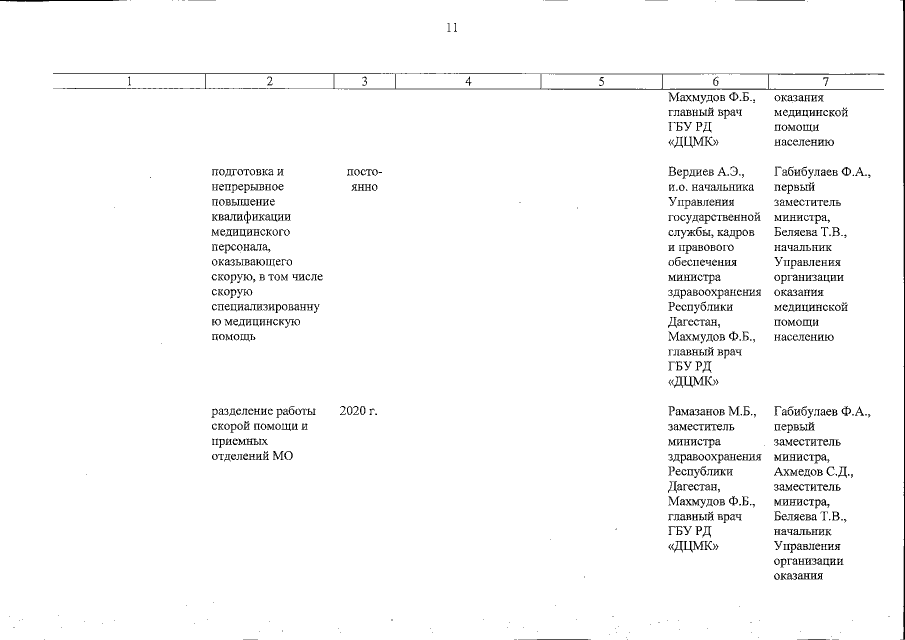 11

| 1 | 2 | 3 | 4 | 5 | 6 | 7 |
|---|---|---|---|---|---|---|
| | | | | | Махмудов Ф.Б., главный врач ГБУ РД «ДЦМК» | оказания медицинской помощи населению |
| | подготовка и непрерывное повышение квалификации медицинского персонала, оказывающего скорую, в том числе скорую специализированную медицинскую помощь | постоянно | | | Вердиев А.Э., и.о. начальника Управления государственной службы, кадров и правового обеспечения министра здравоохранения Республики Дагестан, Махмудов Ф.Б., главный врач ГБУ РД «ДЦМК» | Габибулаев Ф.А., первый заместитель министра, Беляева Т.В., начальник Управления организации оказания медицинской помощи населению |
| | разделение работы скорой помощи и приемных отделений МО | 2020 г. | | | Рамазанов М.Б., заместитель министра здравоохранения Республики Дагестан, Махмудов Ф.Б., главный врач ГБУ РД «ДЦМК» | Габибулаев Ф.А., первый заместитель министра, Ахмедов С.Д., заместитель министра, Беляева Т.В., начальник Управления организации оказания |